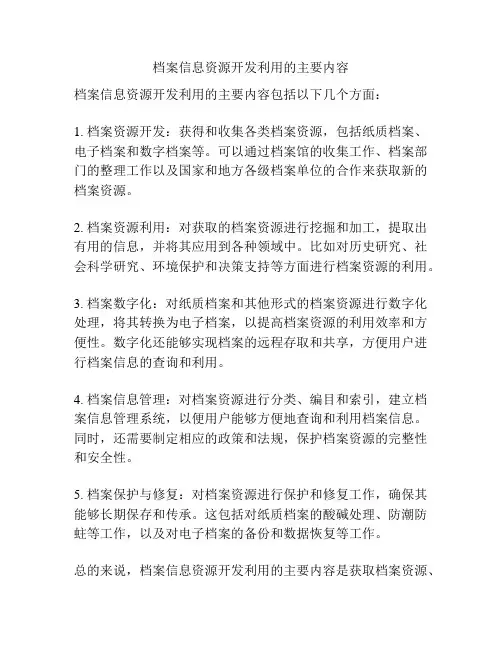 档案信息资源开发利用的主要内容

档案信息资源开发利用的主要内容包括以下几个方面：

1. 档案资源开发：获得和收集各类档案资源，包括纸质档案、电子档案和数字档案等。可以通过档案馆的收集工作、档案部门的整理工作以及国家和地方各级档案单位的合作来获取新的档案资源。

2. 档案资源利用：对获取的档案资源进行挖掘和加工，提取出有用的信息，并将其应用到各种领域中。比如对历史研究、社会科学研究、环境保护和决策支持等方面进行档案资源的利用。

3. 档案数字化：对纸质档案和其他形式的档案资源进行数字化处理，将其转换为电子档案，以提高档案资源的利用效率和方便性。数字化还能够实现档案的远程存取和共享，方便用户进行档案信息的查询和利用。

4. 档案信息管理：对档案资源进行分类、编目和索引，建立档案信息管理系统，以便用户能够方便地查询和利用档案信息。同时，还需要制定相应的政策和法规，保护档案资源的完整性和安全性。

5. 档案保护与修复：对档案资源进行保护和修复工作，确保其能够长期保存和传承。这包括对纸质档案的酸碱处理、防潮防蛀等工作，以及对电子档案的备份和数据恢复等工作。

总的来说，档案信息资源开发利用的主要内容是获取档案资源、